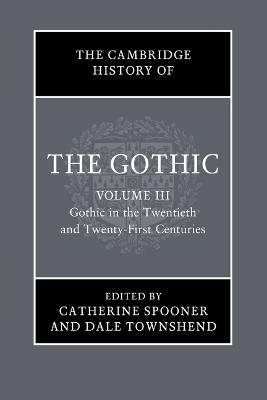 THE CAMBRIDGE HISTORY OF

THE GOTHIC

VOLUME III

Gothic in the Twentieth and Twenty-First Centuries

EDITED BY

CATHERINE SPOONER AND DALE TOWNSHEND